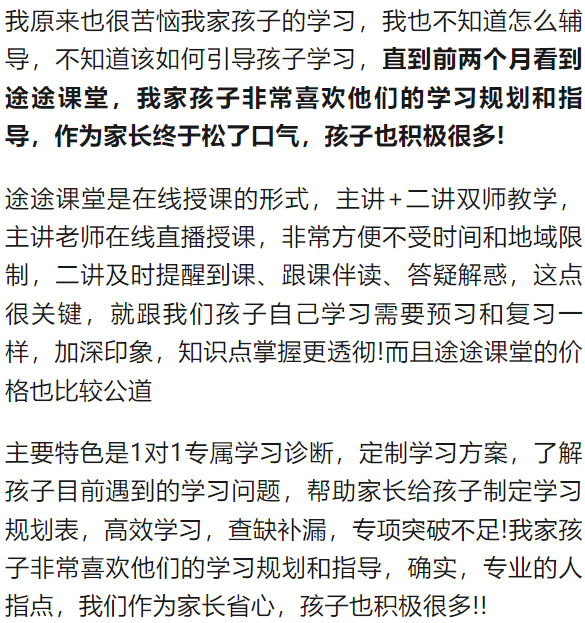 我原来也很苦恼我家孩子的学习，我也不知道怎么辅导，不知道该如何引导孩子学习，直到前两个月看到途途课堂，我家孩子非常喜欢他们的学习规划和指导，作为家长终于松了口气，孩子也积极很多!

途途课堂是在线授课的形式，主讲+二讲双师教学，主讲老师在线直播授课，非常方便不受时间和地域限制，二讲及时提醒到课、跟课伴读、答疑解惑，这点很关键，就跟我们孩子自己学习需要预习和复习一样，加深印象，知识点掌握更透彻!而且途途课堂的价格也比较公道

主要特色是1对1专属学习诊断，定制学习方案，了解孩子目前遇到的学习问题，帮助家长给孩子制定学习规划表，高效学习，查缺补漏，专项突破不足!我家孩子非常喜欢他们的学习规划和指导，确实，专业的人指点，我们作为家长省心，孩子也积极很多!!